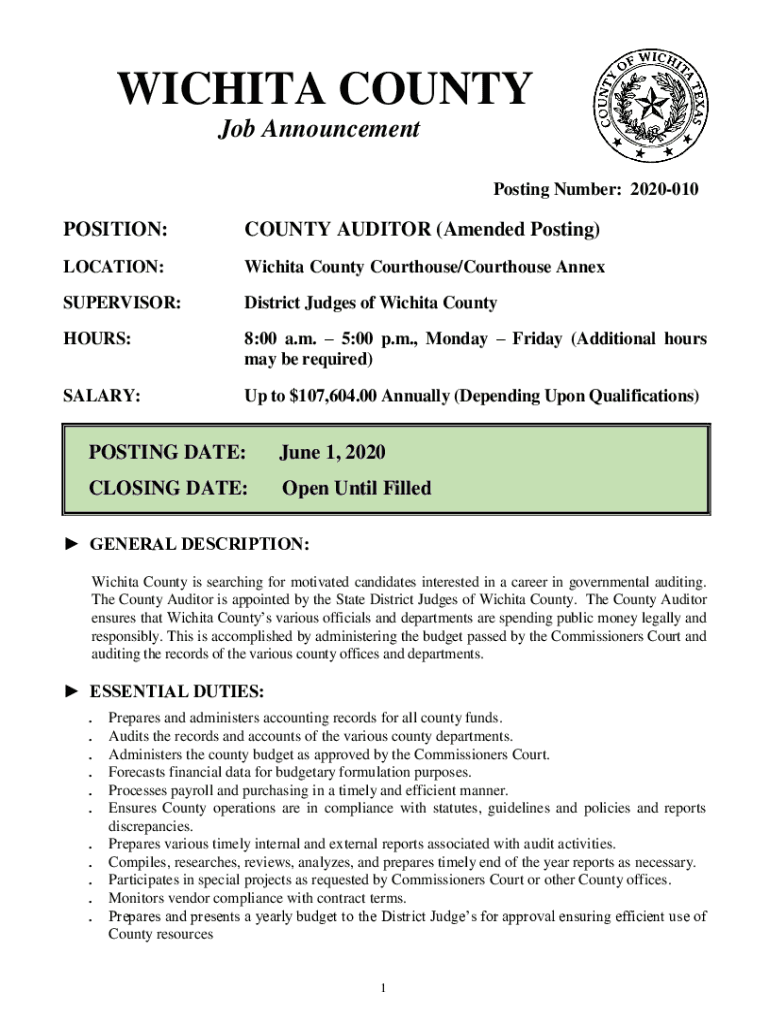 WICHITA COUNTY
Job Announcement

COUNTY OF WICHITA TEXAS

Posting Number: 2020-010

POSITION: COUNTY AUDITOR (Amended Posting)

LOCATION: Wichita County Courthouse/Courthouse Annex

SUPERVISOR: District Judges of Wichita County

HOURS: 8:00 a.m. – 5:00 p.m., Monday – Friday (Additional hours may be required)

SALARY: Up to $107,604.00 Annually (Depending Upon Qualifications)

POSTING DATE: June 1, 2020

CLOSING DATE: Open Until Filled

► GENERAL DESCRIPTION:

Wichita County is searching for motivated candidates interested in a career in governmental auditing. The County Auditor is appointed by the State District Judges of Wichita County. The County Auditor ensures that Wichita County's various officials and departments are spending public money legally and responsibly. This is accomplished by administering the budget passed by the Commissioners Court and auditing the records of the various county offices and departments.

► ESSENTIAL DUTIES:

. Prepares and administers accounting records for all county funds.
. Audits the records and accounts of the various county departments.
. Administers the county budget as approved by the Commissioners Court.
. Forecasts financial data for budgetary formulation purposes.
. Processes payroll and purchasing in a timely and efficient manner.
. Ensures County operations are in compliance with statutes, guidelines and policies and reports discrepancies.
. Prepares various timely internal and external reports associated with audit activities.
. Compiles, researches, reviews, analyzes, and prepares timely end of the year reports as necessary.
. Participates in special projects as requested by Commissioners Court or other County offices.
. Monitors vendor compliance with contract terms.
. Prepares and presents a yearly budget to the District Judge's for approval ensuring efficient use of County resources

1